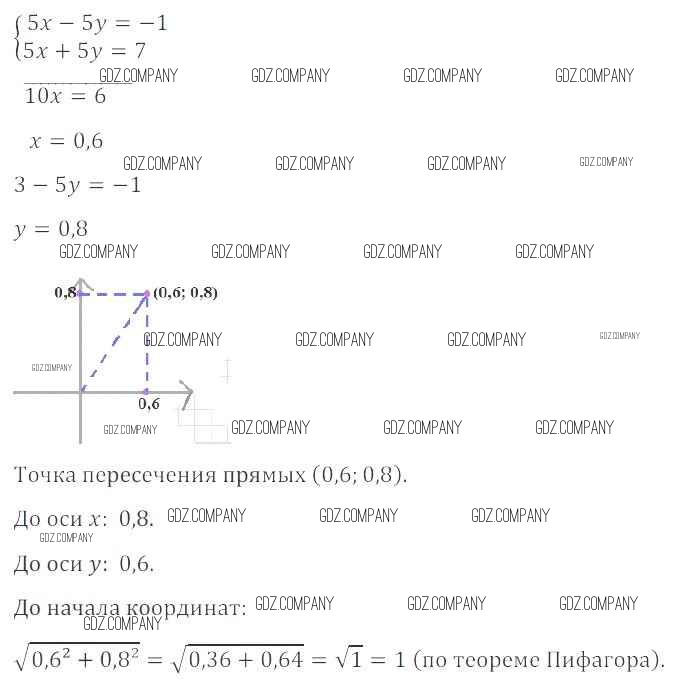 $\begin{cases} 5x - 5y = -1 \\ 5x + 5y = 7 \end{cases}$

GDZ.COMPANY GDZ.COMPANY GDZ.COMPANY GDZ.COMPANY

$10x = 6$

$x = 0,6$

GDZ.COMPANY GDZ.COMPANY GDZ.COMPANY GDZ.COMPANY

$3 - 5y = -1$

$y = 0,8$

GDZ.COMPANY GDZ.COMPANY GDZ.COMPANY GDZ.COMPANY

0,8

(0,6; 0,8)

GDZ.COMPANY GDZ.COMPANY GDZ.COMPANY GDZ.COMPANY

GDZ.COMPANY

0,6

GDZ.COMPANY GDZ.COMPANY GDZ.COMPANY GDZ.COMPANY

Точка пересечения прямых (0,6; 0,8).

До оси $x$: 0,8. GDZ.COMPANY GDZ.COMPANY GDZ.COMPANY

GDZ.COMPANY

До оси $y$: 0,6.

До начала координат: GDZ.COMPANY GDZ.COMPANY GDZ.COMPANY

GDZ.COMPANY

$\sqrt{0,6^2 + 0,8^2} = \sqrt{0,36 + 0,64} = \sqrt{1} = 1$ (по теореме Пифагора).